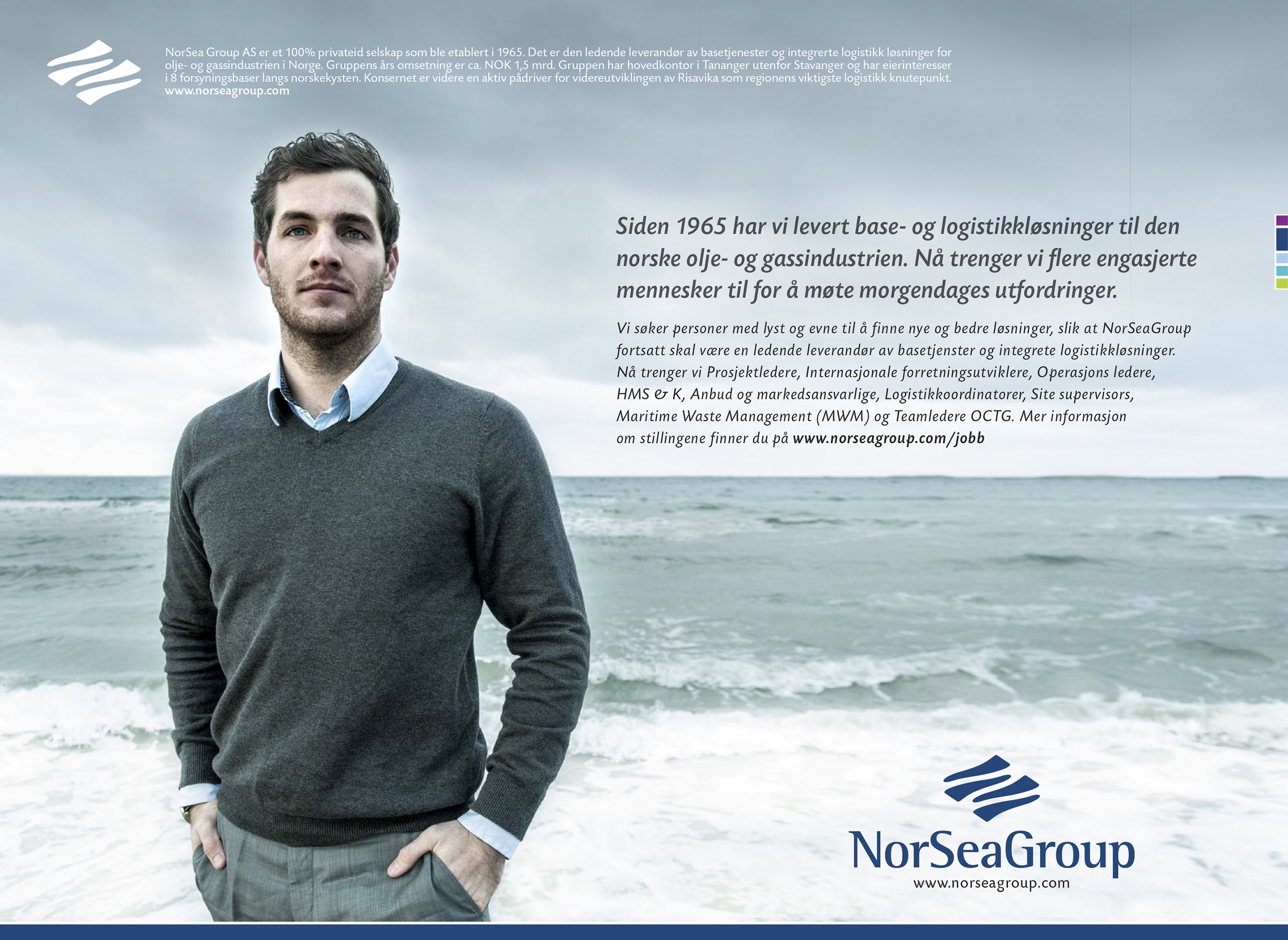 NorSea Group AS er et 100% privateid selskap som ble etablert i 1965. Det er den ledende leverandør av basetjenester og integrerte logistikk løsninger for olje- og gassindustrien i Norge. Gruppens års omsetning er ca. NOK 1,5 mrd. Gruppen har hovedkontor i Tananger utenfor Stavanger og har eierinteresser i 8 forsyningsbaser langs norskekysten. Konsernet er videre en aktiv pådriver for videreutviklingen av Risavika som regionens viktigste logistikk knutepunkt.
www.norseagroup.com

Siden 1965 har vi levert base- og logistikkløsninger til den norske olje- og gassindustrien. Nå trenger vi flere engasjerte mennesker til for å møte morgendages utfordringer.

Vi søker personer med lyst og evne til å finne nye og bedre løsninger, slik at NorSeaGroup fortsatt skal være en ledende leverandør av basetjenster og integrete logistikkløsninger. Nå trenger vi Prosjektledere, Internasjonale forretningsutviklere, Operasjons ledere, HMS & K, Anbud og markedsansvarlige, Logistikkoordinatorer, Site supervisors, Maritime Waste Management (MWM) og Teamledere OCTG. Mer informasjon om stillingene finner du på www.norseagroup.com/jobb

NorSeaGroup
www.norseagroup.com